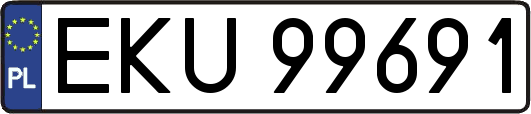 PL
EKU 99691